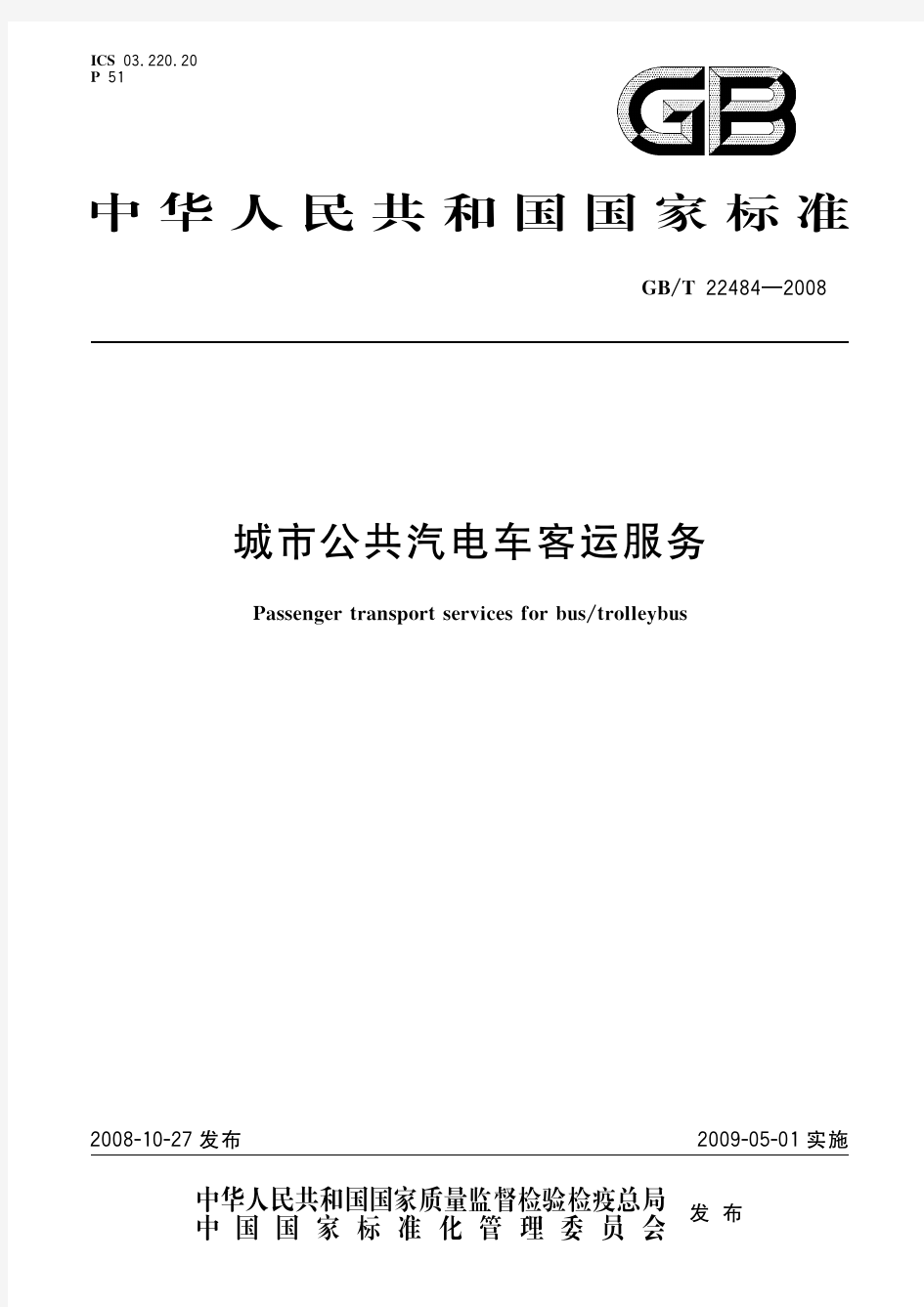 ICS 03.220.20
P 51

GB

中华人民共和国国家标准

GB/T 22484—2008

城市公共汽电车客运服务

Passenger transport services for bus/trolleybus

2008-10-27 发布

2009-05-01 实施

中华人民共和国国家质量监督检验检疫总局
中国国家标准化管理委员会
发布